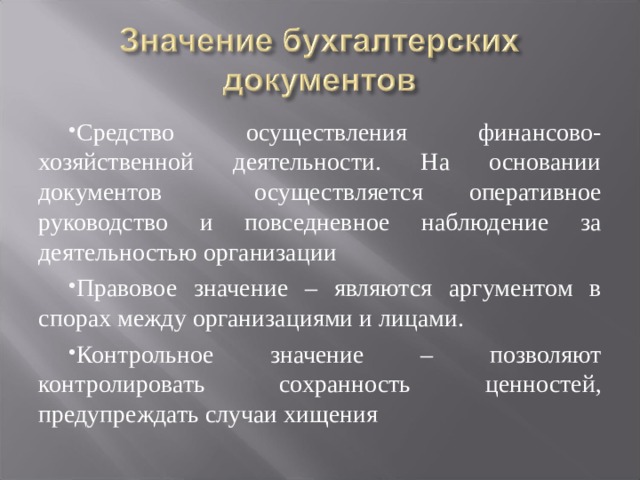 Значение бухгалтерских документов

•Средство осуществления финансово-хозяйственной деятельности. На основании документов осуществляется оперативное руководство и повседневное наблюдение за деятельностью организации

•Правовое значение – являются аргументом в спорах между организациями и лицами.

•Контрольное значение – позволяют контролировать сохранность ценностей, предупреждать случаи хищения